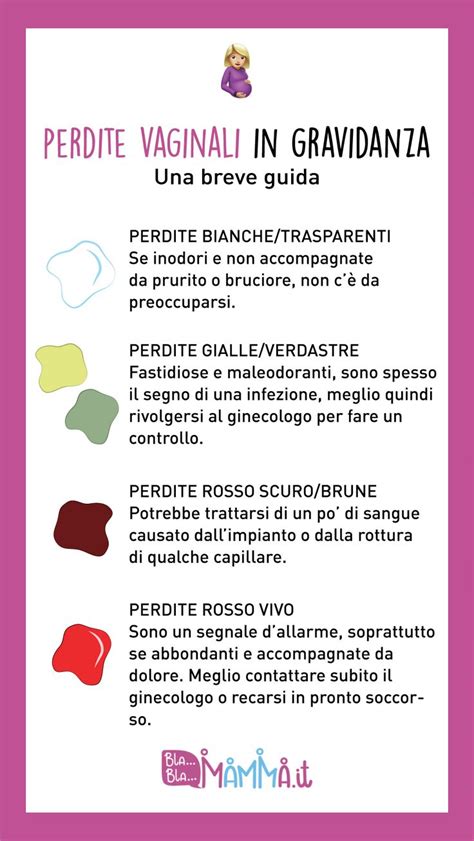 PERDITE VAGINALI IN GRAVIDANZA
Una breve guida

PERDITE BIANCHE/TRASPARENTI
Se inodori e non accompagnate da prurito o bruciore, non c'è da preoccuparsi.

PERDITE GIALLE/VERDASTRE
Fastidiose e maleodoranti, sono spesso il segno di una infezione, meglio quindi rivolgersi al ginecologo per fare un controllo.

PERDITE ROSSO SCURO/BRUNE
Potrebbe trattarsi di un po' di sangue causato dall'impianto o dalla rottura di qualche capillare.

PERDITE ROSSO VIVO
Sono un segnale d'allarme, soprattutto se abbondanti e accompagnate da dolore. Meglio contattare subito il ginecologo o recarsi in pronto soccorso.

Bla... Bla... MAMMA.it